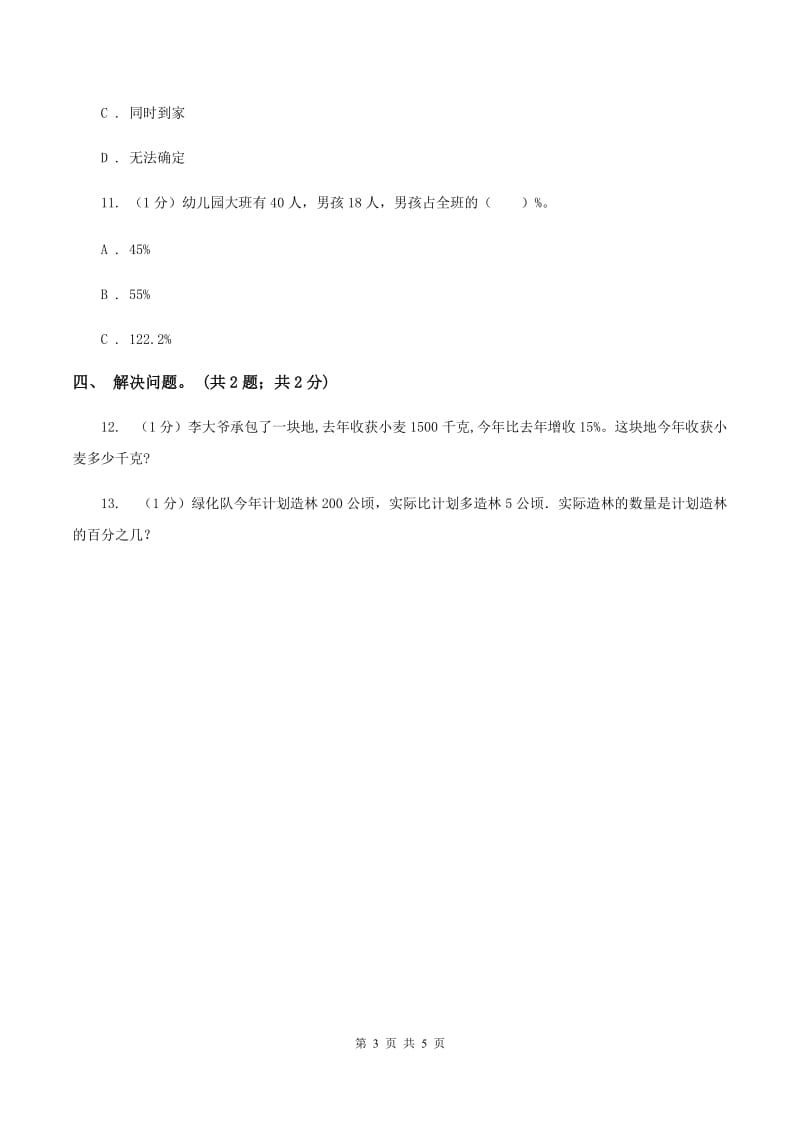 C ． 同时到家

D ． 无法确定

11. （1分）幼儿园大班有40人，男孩18人，男孩占全班的（　　）%。

A ． 45%

B ． 55%

C ． 122.2%

四、 解决问题。（共2题；共2分）

12. （1分）李大爷承包了一块地,去年收获小麦1500千克,今年比去年增收15%。这块地今年收获小麦多少千克?

13. （1分）绿化队今年计划造林200公顷，实际比计划多造林5公顷．实际造林的数量是计划造林的百分之几？

第 3 页 共 5 页